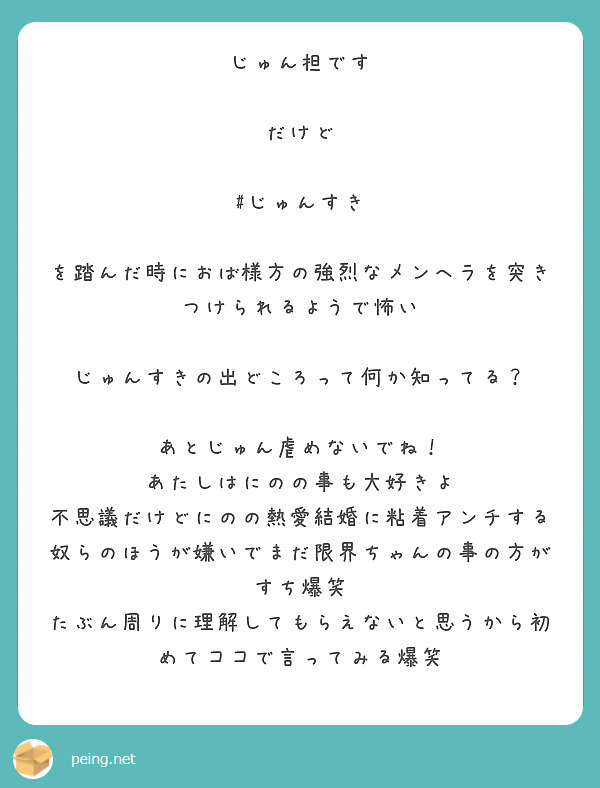 じゅん担です

だけど

#じゅんすき

を踏んだ時におば様方の強烈なメンヘラを突きつけられるようで怖い

じゅんすきの出どころって何か知ってる？

あとじゅん虐めないでね！
あたしはにのの事も大好きよ
不思議だけどにのの熱愛結婚に粘着アンチする奴らのほうが嫌いでまだ限界ちゃんの事の方がすち爆笑
たぶん周りに理解してもらえないと思うから初めてココで言ってみる爆笑

peing.net